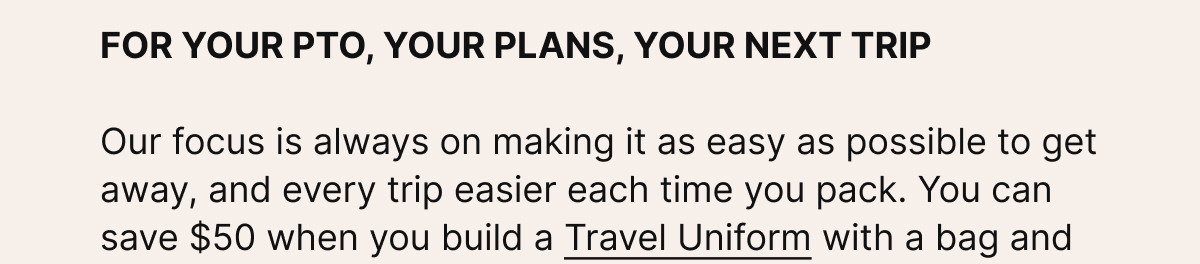 FOR YOUR PTO, YOUR PLANS, YOUR NEXT TRIP

Our focus is always on making it as easy as possible to get away, and every trip easier each time you pack. You can save $50 when you build a Travel Uniform with a bag and